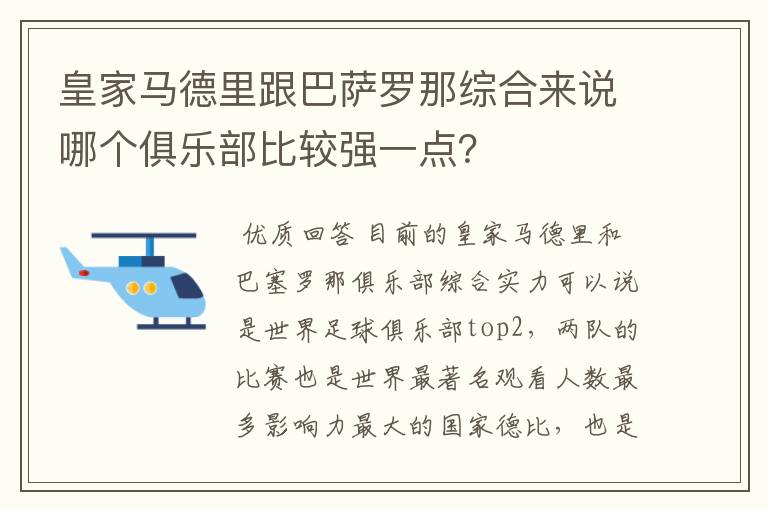 皇家马德里跟巴萨罗那综合来说哪个俱乐部比较强一点？

优质回答 目前的皇家马德里和巴塞罗那俱乐部综合实力可以说是世界足球俱乐部top2，两队的比赛也是世界最著名观看人数最多影响力最大的国家德比，也是